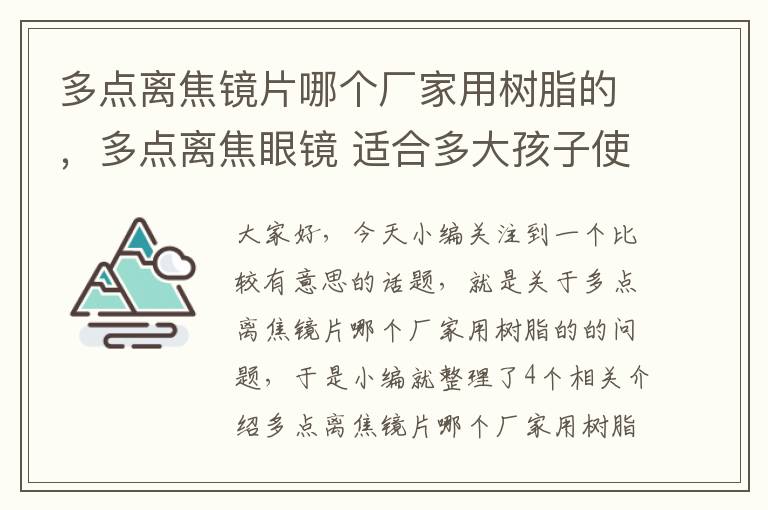 多点离焦镜片哪个厂家用树脂的，多点离焦眼镜 适合多大孩子使

大家好，今天小编关注到一个比较有意思的话题，就是关于多点离焦镜片哪个厂家用树脂的的问题，于是小编就整理了4个相关介绍多点离焦镜片哪个厂家用树脂